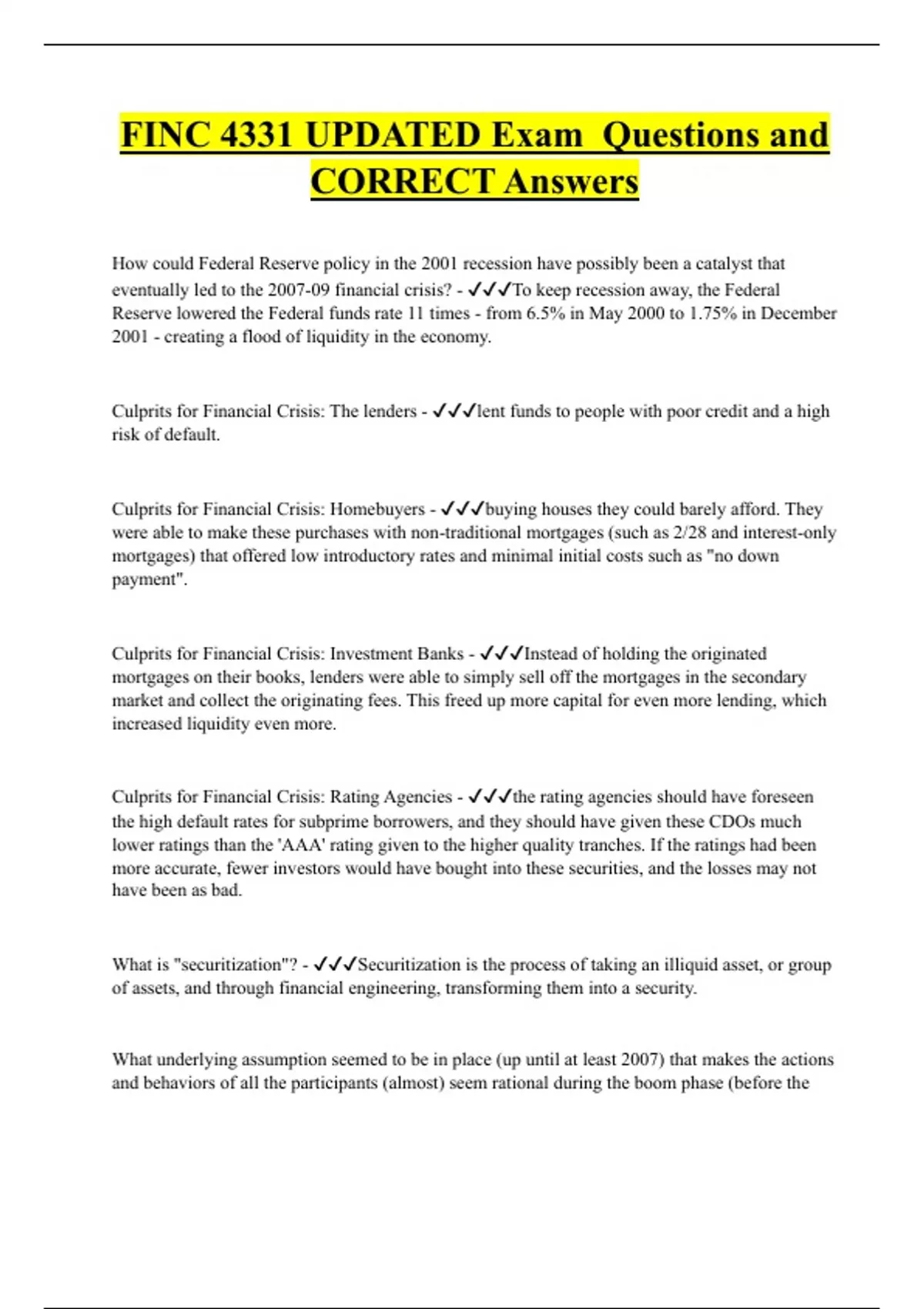 FINC 4331 UPDATED Exam  Questions and CORRECT Answers

How could Federal Reserve policy in the 2001 recession have possibly been a catalyst that eventually led to the 2007-09 financial crisis? - ✓✓✓To keep recession away, the Federal Reserve lowered the Federal funds rate 11 times - from 6.5% in May 2000 to 1.75% in December 2001 - creating a flood of liquidity in the economy.

Culprits for Financial Crisis: The lenders - ✓✓✓lent funds to people with poor credit and a high risk of default.

Culprits for Financial Crisis: Homebuyers - ✓✓✓buying houses they could barely afford. They were able to make these purchases with non-traditional mortgages (such as 2/28 and interest-only mortgages) that offered low introductory rates and minimal initial costs such as "no down payment".

Culprits for Financial Crisis: Investment Banks - ✓✓✓Instead of holding the originated mortgages on their books, lenders were able to simply sell off the mortgages in the secondary market and collect the originating fees. This freed up more capital for even more lending, which increased liquidity even more.

Culprits for Financial Crisis: Rating Agencies - ✓✓✓the rating agencies should have foreseen the high default rates for subprime borrowers, and they should have given these CDOs much lower ratings than the 'AAA' rating given to the higher quality tranches. If the ratings had been more accurate, fewer investors would have bought into these securities, and the losses may not have been as bad.

What is "securitization"? - ✓✓✓Securitization is the process of taking an illiquid asset, or group of assets, and through financial engineering, transforming them into a security.

What underlying assumption seemed to be in place (up until at least 2007) that makes the actions and behaviors of all the participants (almost) seem rational during the boom phase (before the